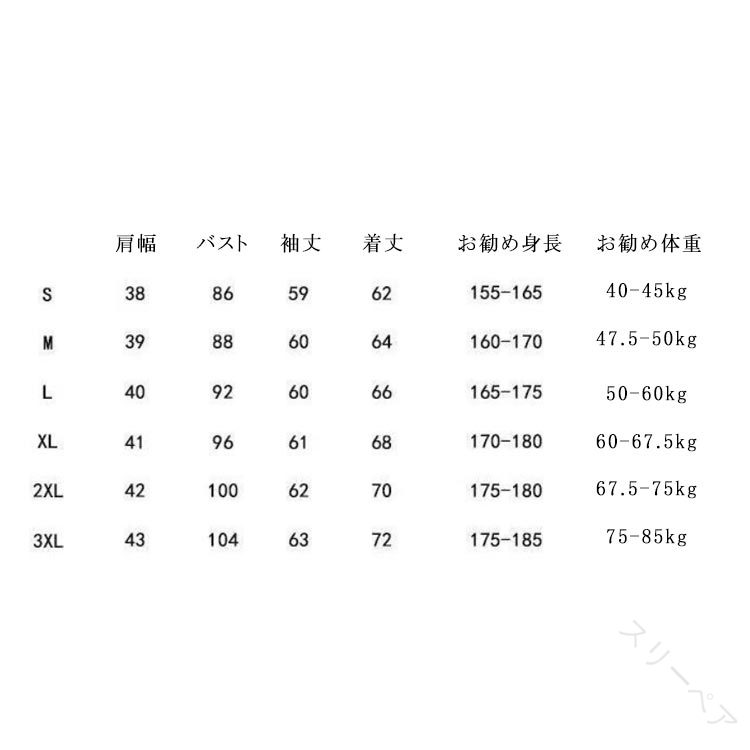 |  | 肩幅 | バスト | 袖丈 | 着丈 | お勧め身長 | お勧め体重 |
|---|---|---|---|---|---|---|
| S | 38 | 86 | 59 | 62 | 155-165 | 40-45kg |
| M | 39 | 88 | 60 | 64 | 160-170 | 47.5-50kg |
| L | 40 | 92 | 60 | 66 | 165-175 | 50-60kg |
| XL | 41 | 96 | 61 | 68 | 170-180 | 60-67.5kg |
| 2XL | 42 | 100 | 62 | 70 | 175-180 | 67.5-75kg |
| 3XL | 43 | 104 | 63 | 72 | 175-185 | 75-85kg |

スリーペア